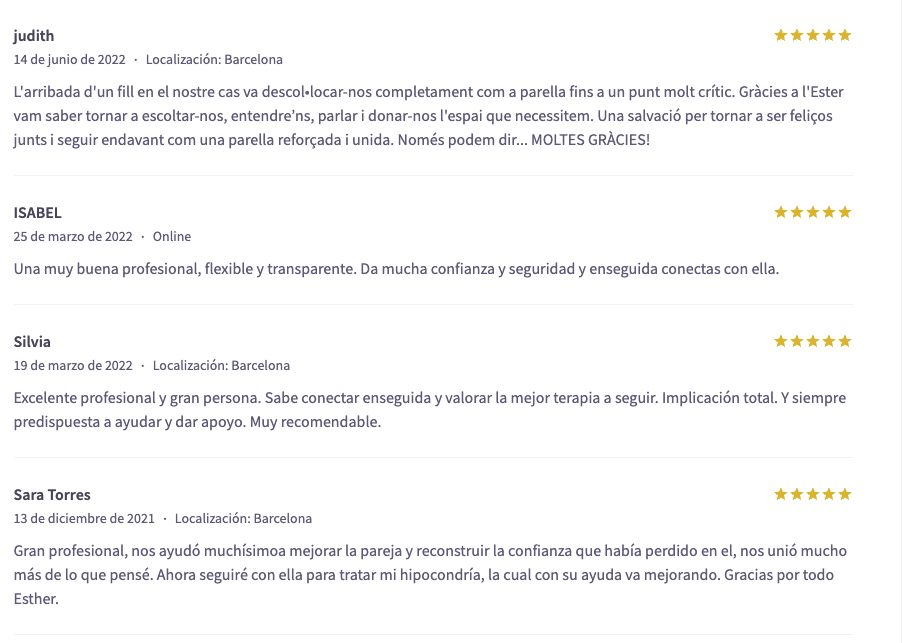 judith
14 de junio de 2022 · Localización: Barcelona

L'arribada d'un fill en el nostre cas va descol•locar-nos completament com a parella fins a un punt molt crític. Gràcies a l'Ester vam saber tornar a escoltar-nos, entendre'ns, parlar i donar-nos l'espai que necessitem. Una salvació per tornar a ser feliços junts i seguir endavant com una parella reforçada i unida. Només podem dir... MOLTES GRÀCIES!

ISABEL
25 de marzo de 2022 · Online

Una muy buena profesional, flexible y transparente. Da mucha confianza y seguridad y enseguida conectas con ella.

Silvia
19 de marzo de 2022 · Localización: Barcelona

Excelente profesional y gran persona. Sabe conectar enseguida y valorar la mejor terapia a seguir. Implicación total. Y siempre predispuesta a ayudar y dar apoyo. Muy recomendable.

Sara Torres
13 de diciembre de 2021 · Localización: Barcelona

Gran profesional, nos ayudó muchísimoa mejorar la pareja y reconstruir la confianza que había perdido en el, nos unió mucho más de lo que pensé. Ahora seguiré con ella para tratar mi hipocondría, la cual con su ayuda va mejorando. Gracias por todo Esther.